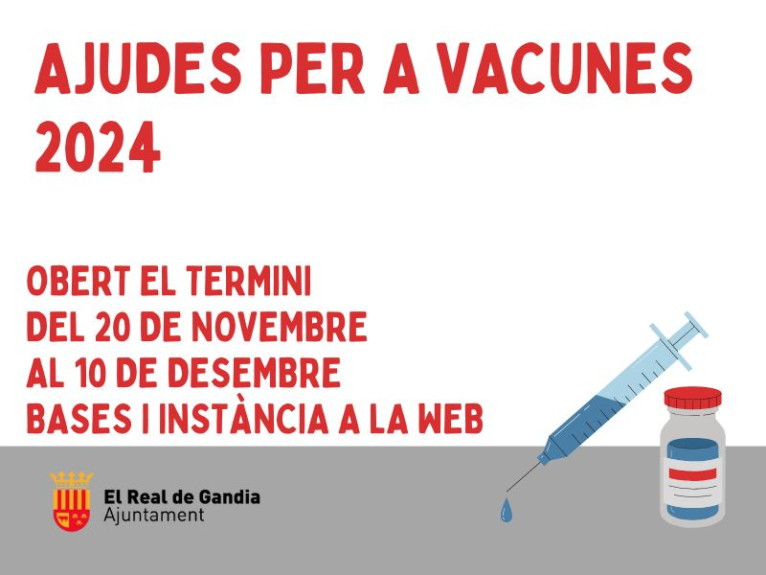 AJUDES PER A VACUNES 2024

OBERT EL TERMINI
DEL 20 DE NOVEMBRE
AL 10 DE DESEMBRE
BASES I INSTÀNCIA A LA WEB

El Real de Gandia
Ajuntament